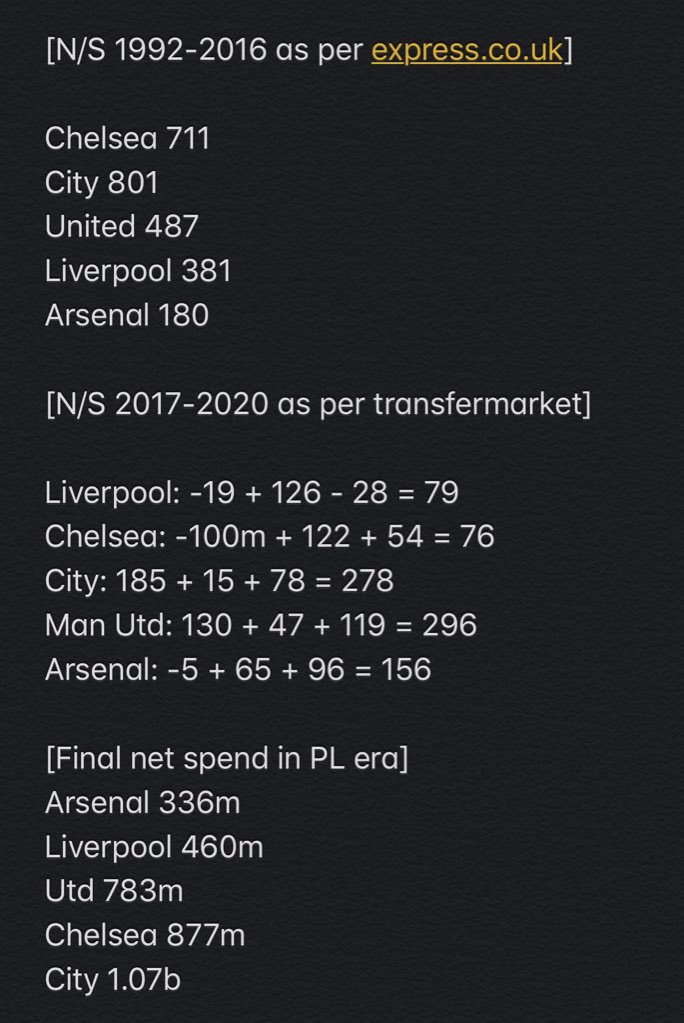 [N/S 1992-2016 as per express.co.uk]

Chelsea 711
City 801
United 487
Liverpool 381
Arsenal 180

[N/S 2017-2020 as per transfermarket]

Liverpool: -19 + 126 - 28 = 79
Chelsea: -100m + 122 + 54 = 76
City: 185 + 15 + 78 = 278
Man Utd: 130 + 47 + 119 = 296
Arsenal: -5 + 65 + 96 = 156

[Final net spend in PL era]
Arsenal 336m
Liverpool 460m
Utd 783m
Chelsea 877m
City 1.07b